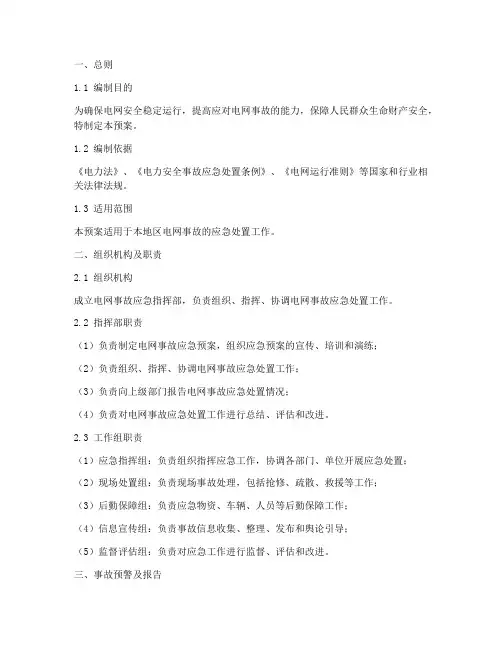 一、总则

1.1 编制目的

为确保电网安全稳定运行，提高应对电网事故的能力，保障人民群众生命财产安全，特制定本预案。

1.2 编制依据

《电力法》、《电力安全事故应急处置条例》、《电网运行准则》等国家和行业相关法律法规。

1.3 适用范围

本预案适用于本地区电网事故的应急处置工作。

二、组织机构及职责

2.1 组织机构

成立电网事故应急指挥部，负责组织、指挥、协调电网事故应急处置工作。

2.2 指挥部职责

（1）负责制定电网事故应急预案，组织应急预案的宣传、培训和演练；

（2）负责组织、指挥、协调电网事故应急处置工作；

（3）负责向上级部门报告电网事故应急处置情况；

（4）负责对电网事故应急处置工作进行总结、评估和改进。

2.3 工作组职责

（1）应急指挥组：负责组织指挥应急工作，协调各部门、单位开展应急处置；

（2）现场处置组：负责现场事故处理，包括抢修、疏散、救援等工作；

（3）后勤保障组：负责应急物资、车辆、人员等后勤保障工作；

（4）信息宣传组：负责事故信息收集、整理、发布和舆论引导；

（5）监督评估组：负责对应急工作进行监督、评估和改进。

三、事故预警及报告